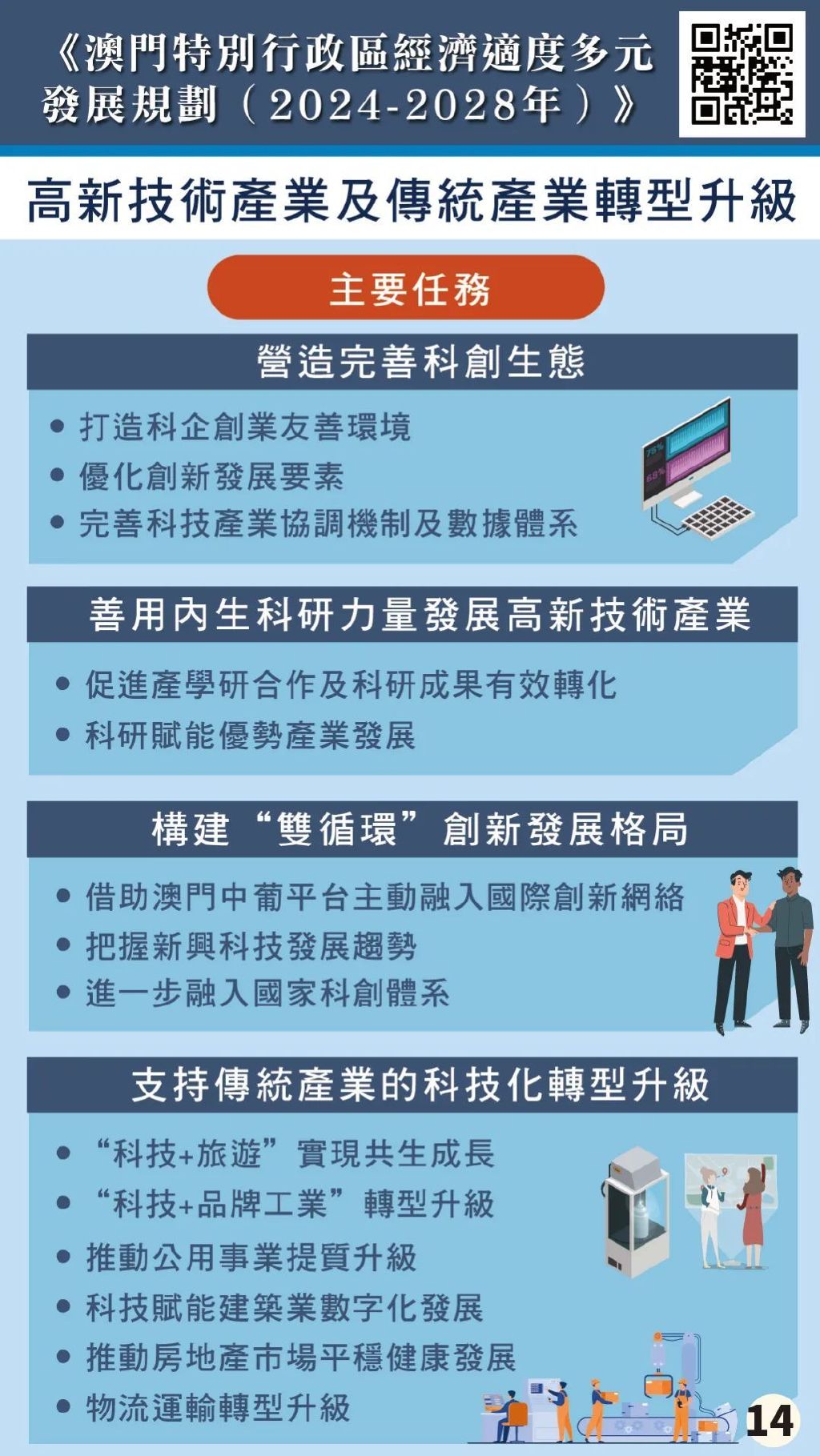 《澳門特別行政區經濟適度多元發展規劃（2024-2028年）》

高新技術產業及傳統產業轉型升級

主要任務

營造完善科創生態

• 打造科企創業友善環境
• 優化創新發展要素
• 完善科技產業協調機制及數據體系

75%

69%

善用內生科研力量發展高新技術產業

• 促進產學研合作及科研成果有效轉化
• 科研賦能優勢產業發展

構建“雙循環”創新發展格局

• 借助澳門中葡平台主動融入國際創新網絡
• 把握新興科技發展趨勢
• 進一步融入國家科創體系

支持傳統產業的科技化轉型升級

• “科技+旅遊”實現共生成長
• “科技+品牌工業”轉型升級
• 推動公用事業提質升級
• 科技賦能建築業數字化發展
• 推動房地產市場平穩健康發展
• 物流運輸轉型升級

14